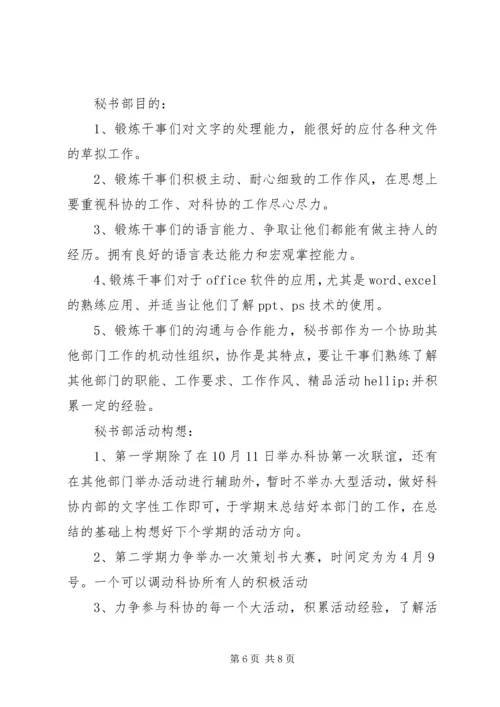 秘书部目的：

1、锻炼干事们对文字的处理能力，能很好的应付各种文件的草拟工作。

2、锻炼干事们积极主动、耐心细致的工作作风，在思想上要重视科协的工作、对科协的工作尽心尽力。

3、锻炼干事们的语言能力、争取让他们都能有做主持人的经历。拥有良好的语言表达能力和宏观掌控能力。

4、锻炼干事们对于 office 软件的应用，尤其是 word、excel 的熟练应用、并适当让他们了解 ppt、ps 技术的使用。

5、锻炼干事们的沟通与合作能力，秘书部作为一个协助其他部门工作的机动性组织，协作是其特点，要让干事们熟练了解其他部门的职能、工作要求、工作作风、精品活动 hellip;并积累一定的经验。

秘书部活动构想：

1、第一学期除了在 10 月 11 日举办科协第一次联谊，还有在其他部门举办活动进行辅助外，暂时不举办大型活动，做好科协内部的文字性工作即可，于学期末总结好本部门的工作，在总结的基础上构想好下个学期的活动方向。

2、第二学期力争举办一次策划书大赛，时间定为为 4 月 9 号。一个可以调动科协所有人的积极活动

3、力争参与科协的每一个大活动，积累活动经验，了解活

第 6 页 共 8 页